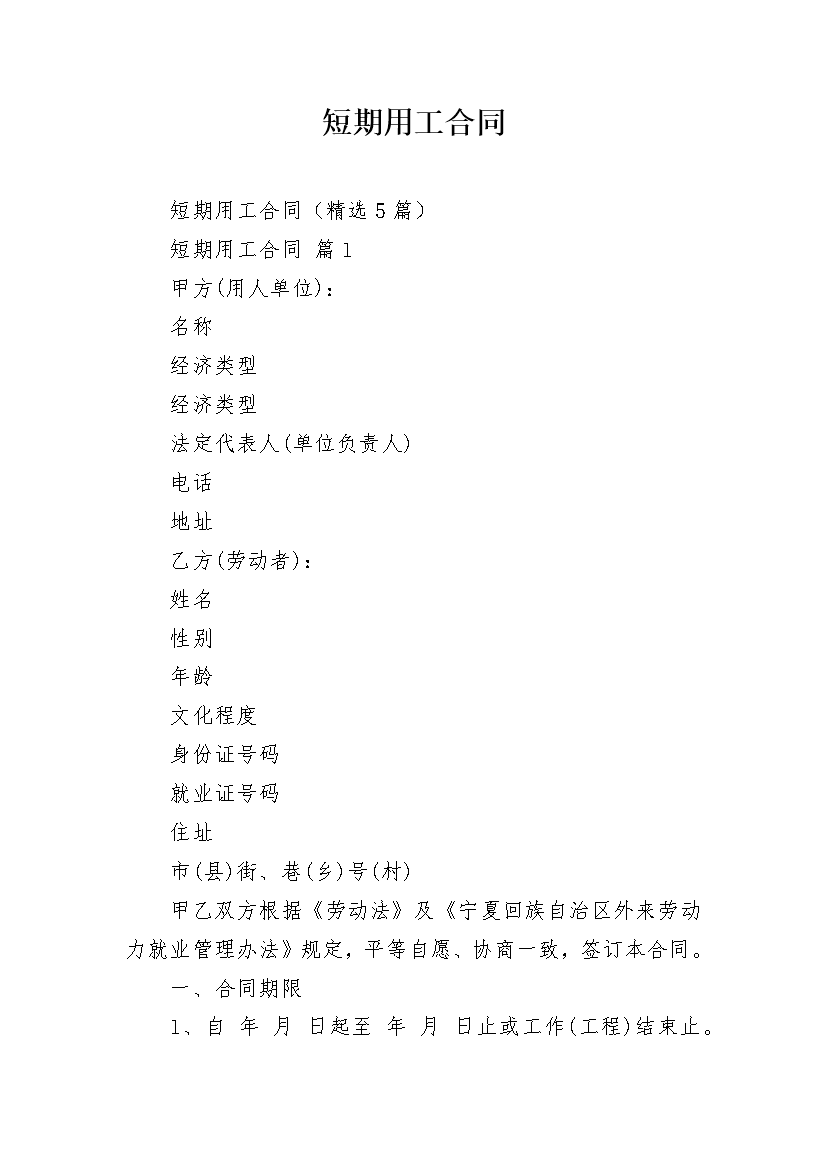 短期用工合同

短期用工合同（精选 5 篇）

短期用工合同 篇 1

甲方(用人单位)：

名称

经济类型

经济类型

法定代表人(单位负责人)

电话

地址

乙方(劳动者)：

姓名

性别

年龄

文化程度

身份证号码

就业证号码

住址

市(县)街、巷(乡)号(村)

甲乙双方根据《劳动法》及《宁夏回族自治区外来劳动力就业管理办法》规定，平等自愿、协商一致，签订本合同。

一、合同期限

1、自 年 月 日起至 年 月 日止或工作(工程)结束止。